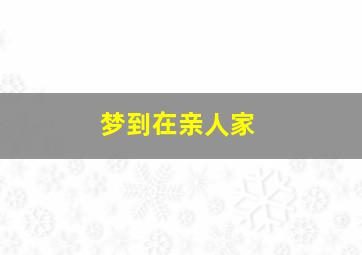 梦到在亲人家